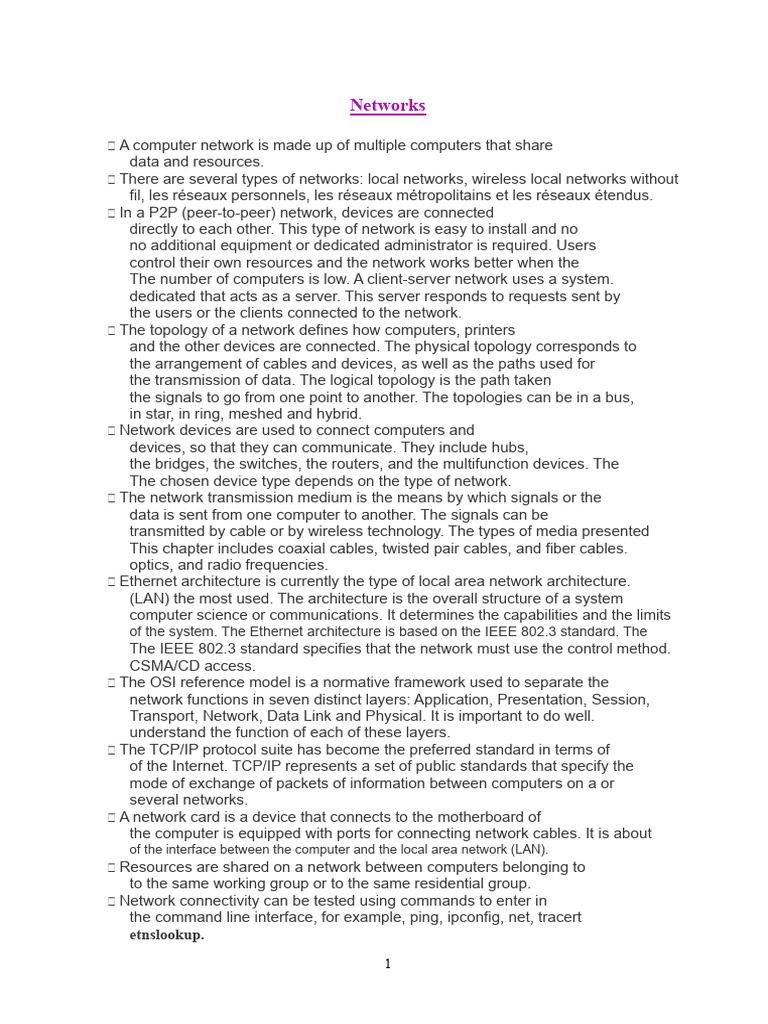 Networks

 A computer network is made up of multiple computers that share data and resources.
 There are several types of networks: local networks, wireless local networks without fil, les réseaux personnels, les réseaux métropolitains et les réseaux étendus.
 In a P2P (peer-to-peer) network, devices are connected directly to each other. This type of network is easy to install and no no additional equipment or dedicated administrator is required. Users control their own resources and the network works better when the The number of computers is low. A client-server network uses a system. dedicated that acts as a server. This server responds to requests sent by the users or the clients connected to the network.
 The topology of a network defines how computers, printers and the other devices are connected. The physical topology corresponds to the arrangement of cables and devices, as well as the paths used for the transmission of data. The logical topology is the path taken the signals to go from one point to another. The topologies can be in a bus, in star, in ring, meshed and hybrid.
 Network devices are used to connect computers and devices, so that they can communicate. They include hubs, the bridges, the switches, the routers, and the multifunction devices. The The chosen device type depends on the type of network.
 The network transmission medium is the means by which signals or the data is sent from one computer to another. The signals can be transmitted by cable or by wireless technology. The types of media presented This chapter includes coaxial cables, twisted pair cables, and fiber cables. optics, and radio frequencies.
 Ethernet architecture is currently the type of local area network architecture. (LAN) the most used. The architecture is the overall structure of a system computer science or communications. It determines the capabilities and the limits of the system. The Ethernet architecture is based on the IEEE 802.3 standard. The The IEEE 802.3 standard specifies that the network must use the control method. CSMA/CD access.
 The OSI reference model is a normative framework used to separate the network functions in seven distinct layers: Application, Presentation, Session, Transport, Network, Data Link and Physical. It is important to do well. understand the function of each of these layers.
 The TCP/IP protocol suite has become the preferred standard in terms of of the Internet. TCP/IP represents a set of public standards that specify the mode of exchange of packets of information between computers on a or several networks.
 A network card is a device that connects to the motherboard of the computer is equipped with ports for connecting network cables. It is about of the interface between the computer and the local area network (LAN).
 Resources are shared on a network between computers belonging to to the same working group or to the same residential group.
 Network connectivity can be tested using commands to enter in the command line interface, for example, ping, ipconfig, net, tracert etnslookup.

1